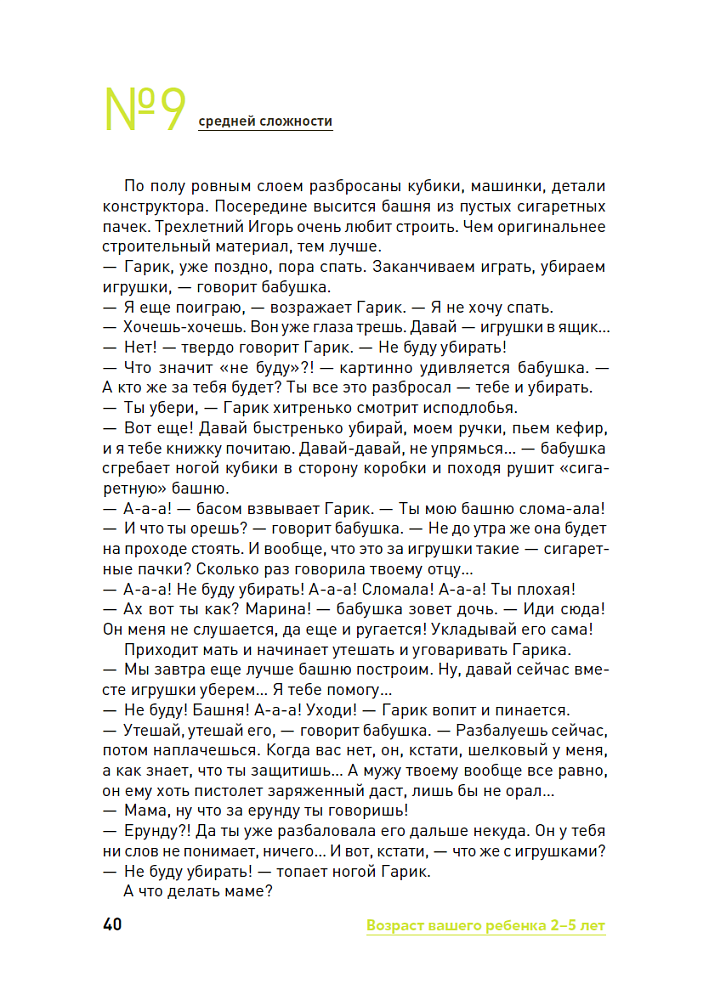 №9 средней сложности

По полу ровным слоем разбросаны кубики, машинки, детали конструктора. Посередине высится башня из пустых сигаретных пачек. Трехлетний Игорь очень любит строить. Чем оригинальнее строительный материал, тем лучше.
— Гарик, уже поздно, пора спать. Заканчиваем играть, убираем игрушки, — говорит бабушка.
— Я еще поиграю, — возражает Гарик. — Я не хочу спать.
— Хочешь-хочешь. Вон уже глаза трешь. Давай — игрушки в ящик...
— Нет! — твердо говорит Гарик. — Не буду убирать!
— Что значит «не буду»?! — картинно удивляется бабушка. — А кто же за тебя будет? Ты все это разбросал — тебе и убирать.
— Ты убери, — Гарик хитренько смотрит исподлобья.
— Вот еще! Давай быстренько убирай, моем ручки, пьем кефир, и я тебе книжку почитаю. Давай-давай, не упрямься... — бабушка сгребает ногой кубики в сторону коробки и походя рушит «сигаретную» башню.
— А-а-а! — басом взвывает Гарик. — Ты мою башню слома-ала!
— И что ты орешь? — говорит бабушка. — Не до утра же она будет на проходе стоять. И вообще, что это за игрушки такие — сигаретные пачки? Сколько раз говорила твоему отцу...
— А-а-а! Не буду убирать! А-а-а! Сломала! А-а-а! Ты плохая!
— Ах вот ты как? Марина! — бабушка зовет дочь. — Иди сюда! Он меня не слушается, да еще и ругается! Укладывай его сама!
Приходит мать и начинает утешать и уговаривать Гарика.
— Мы завтра еще лучше башню построим. Ну, давай сейчас вместе игрушки уберем... Я тебе помогу...
— Не буду! Башня! А-а-а! Уходи! — Гарик вопит и пинается.
— Утешай, утешай его, — говорит бабушка. — Разбалуешь сейчас, потом наплачешься. Когда вас нет, он, кстати, шелковый у меня, а как знает, что ты защитишь... А мужу твоему вообще все равно, он ему хоть пистолет заряженный даст, лишь бы не орал...
— Мама, ну что за ерунду ты говоришь!
— Ерунду?! Да ты уже разбаловала его дальше некуда. Он у тебя ни слов не понимает, ничего... И вот, кстати, — что же с игрушками?
— Не буду убирать! — топает ногой Гарик.
А что делать маме?

40 Возраст вашего ребенка 2–5 лет